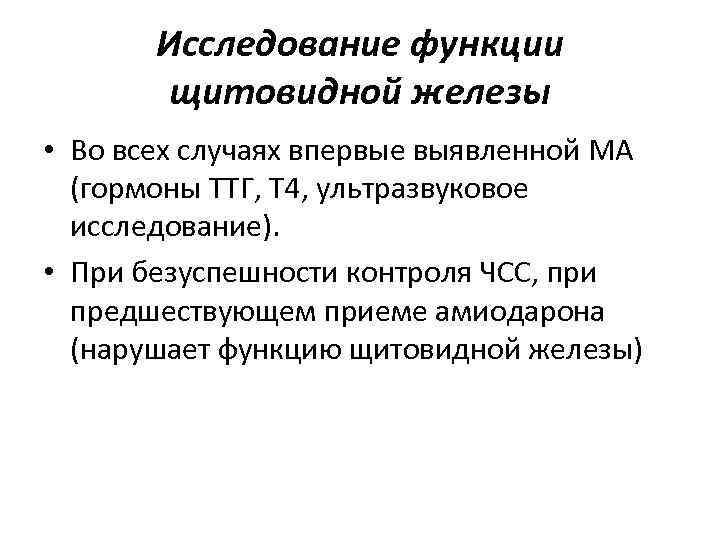 Исследование функции
щитовидной железы

• Во всех случаях впервые выявленной МА (гормоны ТТГ, Т4, ультразвуковое исследование).

• При безуспешности контроля ЧСС, при предшествующем приеме амиодарона (нарушает функцию щитовидной железы)